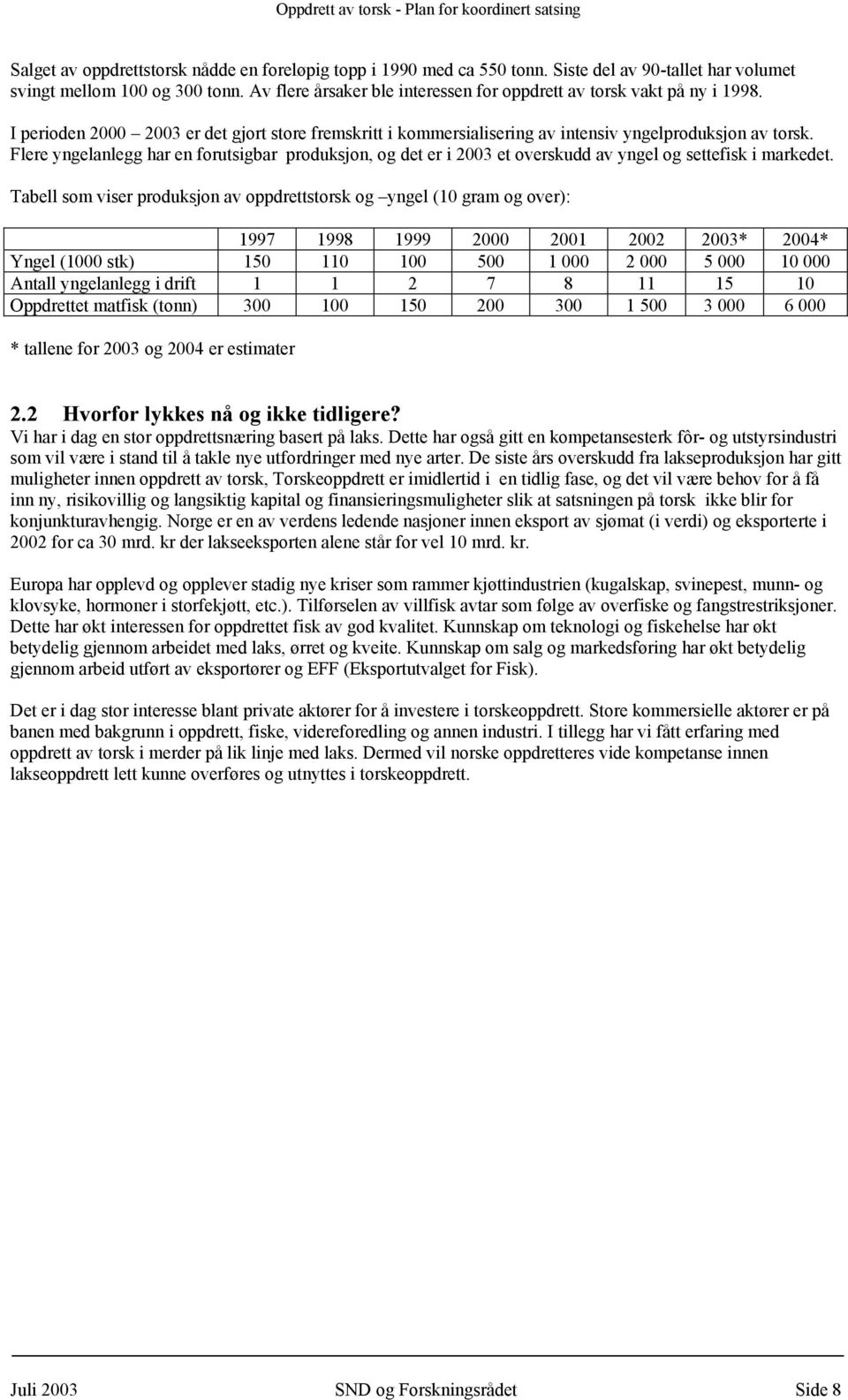 Oppdrett av torsk - Plan for koordinert satsing

Salget av oppdrettstorsk nådde en foreløpig topp i 1990 med ca 550 tonn. Siste del av 90-tallet har volumet svingt mellom 100 og 300 tonn. Av flere årsaker ble interessen for oppdrett av torsk vakt på ny i 1998.

I perioden 2000 – 2003 er det gjort store fremskritt i kommersialisering av intensiv yngelproduksjon av torsk. Flere yngelanlegg har en forutsigbar produksjon, og det er i 2003 et overskudd av yngel og settefisk i markedet.

Tabell som viser produksjon av oppdrettstorsk og –yngel (10 gram og over):

| | 1997 | 1998 | 1999 | 2000 | 2001 | 2002 | 2003* | 2004* |
|---|---|---|---|---|---|---|---|---|
| Yngel (1000 stk) | 150 | 110 | 100 | 500 | 1 000 | 2 000 | 5 000 | 10 000 |
| Antall yngelanlegg i drift | 1 | 1 | 2 | 7 | 8 | 11 | 15 | 10 |
| Oppdrettet matfisk (tonn) | 300 | 100 | 150 | 200 | 300 | 1 500 | 3 000 | 6 000 |

* tallene for 2003 og 2004 er estimater

2.2 Hvorfor lykkes nå og ikke tidligere?
Vi har i dag en stor oppdrettsnæring basert på laks. Dette har også gitt en kompetansesterk fôr- og utstyrsindustri som vil være i stand til å takle nye utfordringer med nye arter. De siste års overskudd fra lakseproduksjon har gitt muligheter innen oppdrett av torsk, Torskeoppdrett er imidlertid i en tidlig fase, og det vil være behov for å få inn ny, risikovillig og langsiktig kapital og finansieringsmuligheter slik at satsningen på torsk ikke blir for konjunkturavhengig. Norge er en av verdens ledende nasjoner innen eksport av sjømat (i verdi) og eksporterte i 2002 for ca 30 mrd. kr der lakseeksporten alene står for vel 10 mrd. kr.

Europa har opplevd og opplever stadig nye kriser som rammer kjøttindustrien (kugalskap, svinepest, munn- og klovsyke, hormoner i storfekjøtt, etc.). Tilførselen av villfisk avtar som følge av overfiske og fangstrestriksjoner. Dette har økt interessen for oppdrettet fisk av god kvalitet. Kunnskap om teknologi og fiskehelse har økt betydelig gjennom arbeidet med laks, ørret og kveite. Kunnskap om salg og markedsføring har økt betydelig gjennom arbeid utført av eksportører og EFF (Eksportutvalget for Fisk).

Det er i dag stor interesse blant private aktører for å investere i torskeoppdrett. Store kommersielle aktører er på banen med bakgrunn i oppdrett, fiske, videreforedling og annen industri. I tillegg har vi fått erfaring med oppdrett av torsk i merder på lik linje med laks. Dermed vil norske oppdretteres vide kompetanse innen lakseoppdrett lett kunne overføres og utnyttes i torskeoppdrett.

Juli 2003 SND og Forskningsrådet Side 8